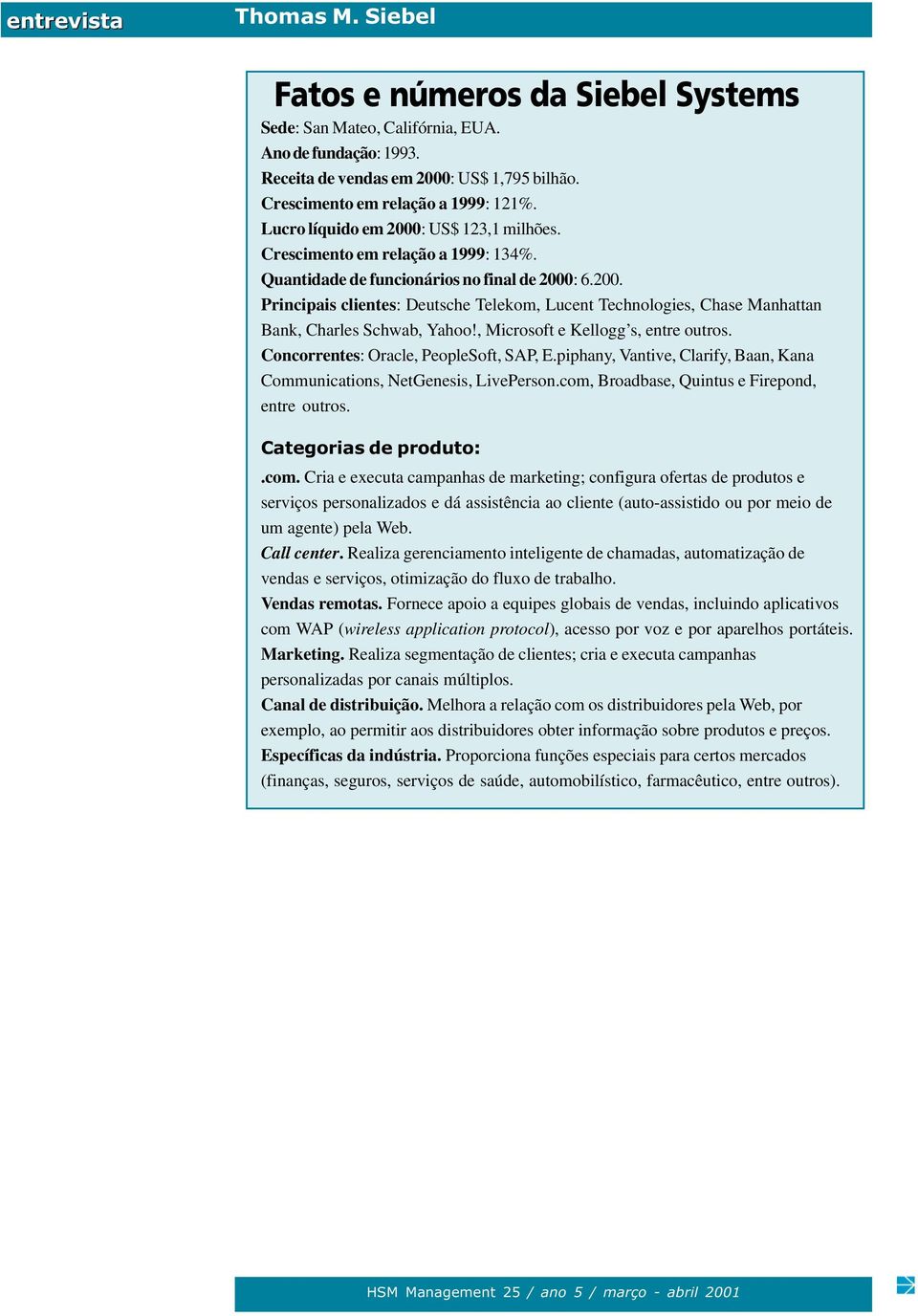 entrevista Thomas M. Siebel

Fatos e números da Siebel Systems

Sede: San Mateo, Califórnia, EUA.
Ano de fundação: 1993.
Receita de vendas em 2000: US$ 1,795 bilhão.
Crescimento em relação a 1999: 121%.
Lucro líquido em 2000: US$ 123,1 milhões.
Crescimento em relação a 1999: 134%.
Quantidade de funcionários no final de 2000: 6.200.
Principais clientes: Deutsche Telekom, Lucent Technologies, Chase Manhattan Bank, Charles Schwab, Yahoo!, Microsoft e Kellogg's, entre outros.
Concorrentes: Oracle, PeopleSoft, SAP, E.piphany, Vantive, Clarify, Baan, Kana Communications, NetGenesis, LivePerson.com, Broadbase, Quintus e Firepond, entre outros.

Categorias de produto:
.com. Cria e executa campanhas de marketing; configura ofertas de produtos e serviços personalizados e dá assistência ao cliente (auto-assistido ou por meio de um agente) pela Web.
Call center. Realiza gerenciamento inteligente de chamadas, automatização de vendas e serviços, otimização do fluxo de trabalho.
Vendas remotas. Fornece apoio a equipes globais de vendas, incluindo aplicativos com WAP (wireless application protocol), acesso por voz e por aparelhos portáteis.
Marketing. Realiza segmentação de clientes; cria e executa campanhas personalizadas por canais múltiplos.
Canal de distribuição. Melhora a relação com os distribuidores pela Web, por exemplo, ao permitir aos distribuidores obter informação sobre produtos e preços.
Específicas da indústria. Proporciona funções especiais para certos mercados (finanças, seguros, serviços de saúde, automobilístico, farmacêutico, entre outros).

HSM Management 25 / ano 5 / março - abril 2001